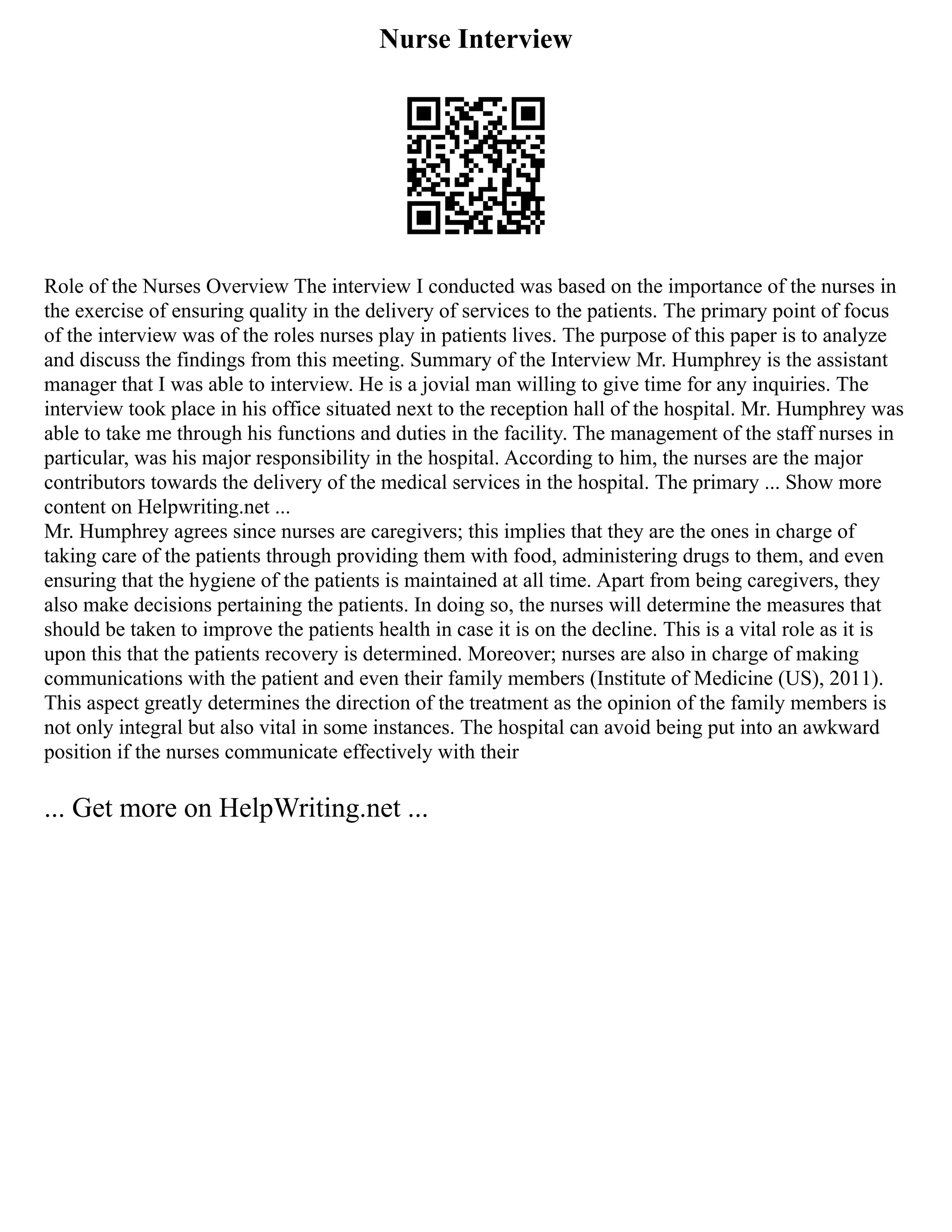 Nurse Interview

Role of the Nurses Overview The interview I conducted was based on the importance of the nurses in the exercise of ensuring quality in the delivery of services to the patients. The primary point of focus of the interview was of the roles nurses play in patients lives. The purpose of this paper is to analyze and discuss the findings from this meeting. Summary of the Interview Mr. Humphrey is the assistant manager that I was able to interview. He is a jovial man willing to give time for any inquiries. The interview took place in his office situated next to the reception hall of the hospital. Mr. Humphrey was able to take me through his functions and duties in the facility. The management of the staff nurses in particular, was his major responsibility in the hospital. According to him, the nurses are the major contributors towards the delivery of the medical services in the hospital. The primary ... Show more content on Helpwriting.net ...

Mr. Humphrey agrees since nurses are caregivers; this implies that they are the ones in charge of taking care of the patients through providing them with food, administering drugs to them, and even ensuring that the hygiene of the patients is maintained at all time. Apart from being caregivers, they also make decisions pertaining the patients. In doing so, the nurses will determine the measures that should be taken to improve the patients health in case it is on the decline. This is a vital role as it is upon this that the patients recovery is determined. Moreover; nurses are also in charge of making communications with the patient and even their family members (Institute of Medicine (US), 2011). This aspect greatly determines the direction of the treatment as the opinion of the family members is not only integral but also vital in some instances. The hospital can avoid being put into an awkward position if the nurses communicate effectively with their

... Get more on HelpWriting.net ...